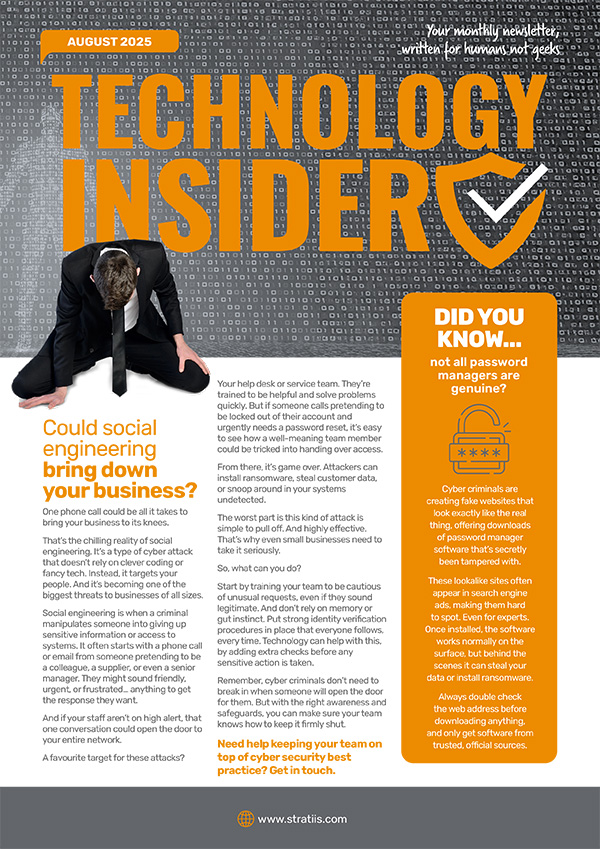 AUGUST 2025

Your monthly newsletter, written for humans not geeks

TECHNOLOGY INSIDER

Could social engineering bring down your business?

One phone call could be all it takes to bring your business to its knees.

That's the chilling reality of social engineering. It's a type of cyber attack that doesn't rely on clever coding or fancy tech. Instead, it targets your people. And it's becoming one of the biggest threats to businesses of all sizes.

Social engineering is when a criminal manipulates someone into giving up sensitive information or access to systems. It often starts with a phone call or email from someone pretending to be a colleague, a supplier, or even a senior manager. They might sound friendly, urgent, or frustrated… anything to get the response they want.

And if your staff aren't on high alert, that one conversation could open the door to your entire network.

A favourite target for these attacks?

Your help desk or service team. They're trained to be helpful and solve problems quickly. But if someone calls pretending to be locked out of their account and urgently needs a password reset, it's easy to see how a well-meaning team member could be tricked into handing over access.

From there, it's game over. Attackers can install ransomware, steal customer data, or snoop around in your systems undetected.

The worst part is this kind of attack is simple to pull off. And highly effective. That's why even small businesses need to take it seriously.

So, what can you do?

Start by training your team to be cautious of unusual requests, even if they sound legitimate. And don't rely on memory or gut instinct. Put strong identity verification procedures in place that everyone follows, every time. Technology can help with this, by adding extra checks before any sensitive action is taken.

Remember, cyber criminals don't need to break in when someone will open the door for them. But with the right awareness and safeguards, you can make sure your team knows how to keep it firmly shut.

Need help keeping your team on top of cyber security best practice? Get in touch.

DID YOU KNOW…

not all password managers are genuine?

****

Cyber criminals are creating fake websites that look exactly like the real thing, offering downloads of password manager software that's secretly been tampered with.

These lookalike sites often appear in search engine ads, making them hard to spot. Even for experts. Once installed, the software works normally on the surface, but behind the scenes it can steal your data or install ransomware.

Always double check the web address before downloading anything, and only get software from trusted, official sources.

www.stratiis.com